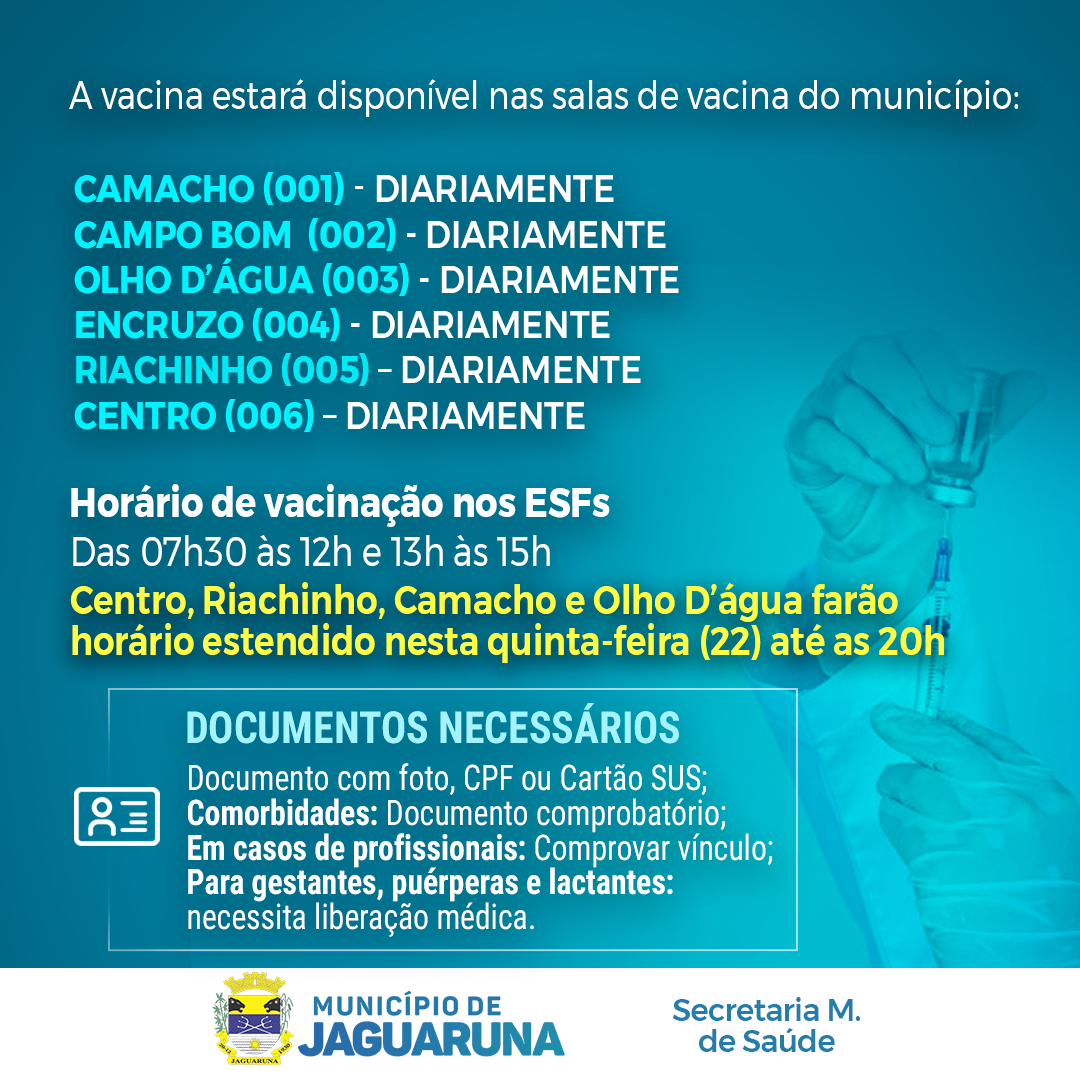 A vacina estará disponível nas salas de vacina do município:

CAMACHO (001) - DIARIAMENTE
CAMPO BOM (002) - DIARIAMENTE
OLHO D'ÁGUA (003) - DIARIAMENTE
ENCRUZO (004) - DIARIAMENTE
RIACHINHO (005) – DIARIAMENTE
CENTRO (006) – DIARIAMENTE

Horário de vacinação nos ESFs
Das 07h30 às 12h e 13h às 15h
Centro, Riachinho, Camacho e Olho D'água farão horário estendido nesta quinta-feira (22) até as 20h

DOCUMENTOS NECESSÁRIOS
Documento com foto, CPF ou Cartão SUS;
Comorbidades: Documento comprobatório;
Em casos de profissionais: Comprovar vínculo;
Para gestantes, puérperas e lactantes: necessita liberação médica.

JAGUARUNA
MUNICÍPIO DE
JAGUARUNA

Secretaria M.
de Saúde